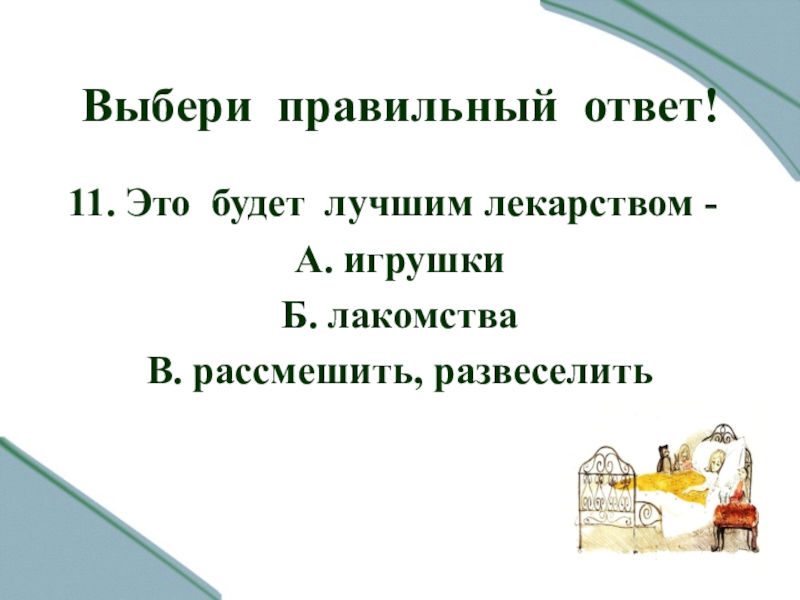 Выбери правильный ответ!

11. Это будет лучшим лекарством -

А. игрушки

Б. лакомства

В. рассмешить, развеселить